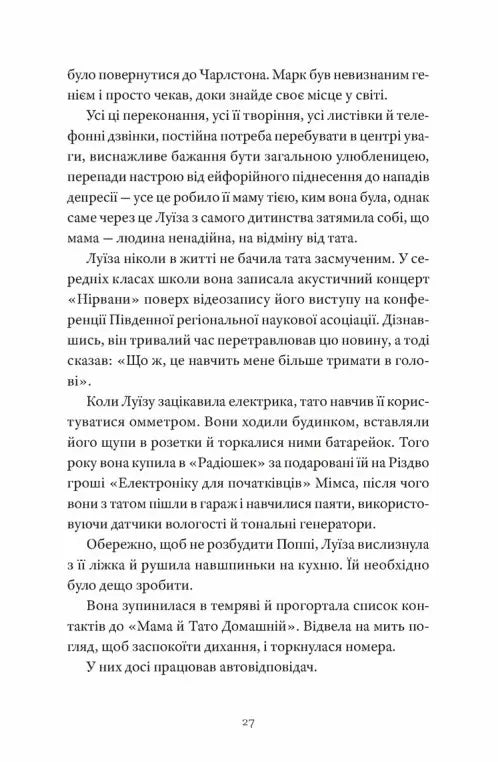 було повернутися до Чарлстона. Марк був невизнаним генієм і просто чекав, доки знайде своє місце у світі.

Усі ці переконання, усі її творіння, усі листівки й телефонні дзвінки, постійна потреба перебувати в центрі уваги, виснажливе бажання бути загальною улюбленицею, перепади настрою від ейфорійного піднесення до нападів депресії — усе це робило її маму тією, ким вона була, однак саме через це Луїза з самого дитинства затямила собі, що мама — людина ненадійна, на відміну від тата.

Луїза ніколи в житті не бачила тата засмученим. У середніх класах школи вона записала акустичний концерт «Нірвани» поверх відеозапису його виступу на конференції Південної регіональної наукової асоціації. Дізнавшись, він тривалий час перетравлював цю новину, а тоді сказав: «Що ж, це навчить мене більше тримати в голові».

Коли Луїзу зацікавила електрика, тато навчив її користуватися омметром. Вони ходили будинком, вставляли його щупи в розетки й торкалися ними батарейок. Того року вона купила в «Радіошек» за подаровані їй на Різдво гроші «Електроніку для початківців» Мімса, після чого вони з татом пішли в гараж і навчилися паяти, використовуючи датчики вологості й тональні генератори.

Обережно, щоб не розбудити Поппі, Луїза вислизнула з її ліжка й рушила навшпиньки на кухню. Їй необхідно було дещо зробити.

Вона зупинилася в темряві й прогортала список контактів до «Мама й Тато Домашній». Відвела на мить погляд, щоб заспокоїти дихання, і торкнулася номера.

У них досі працював автовідповідач.

27